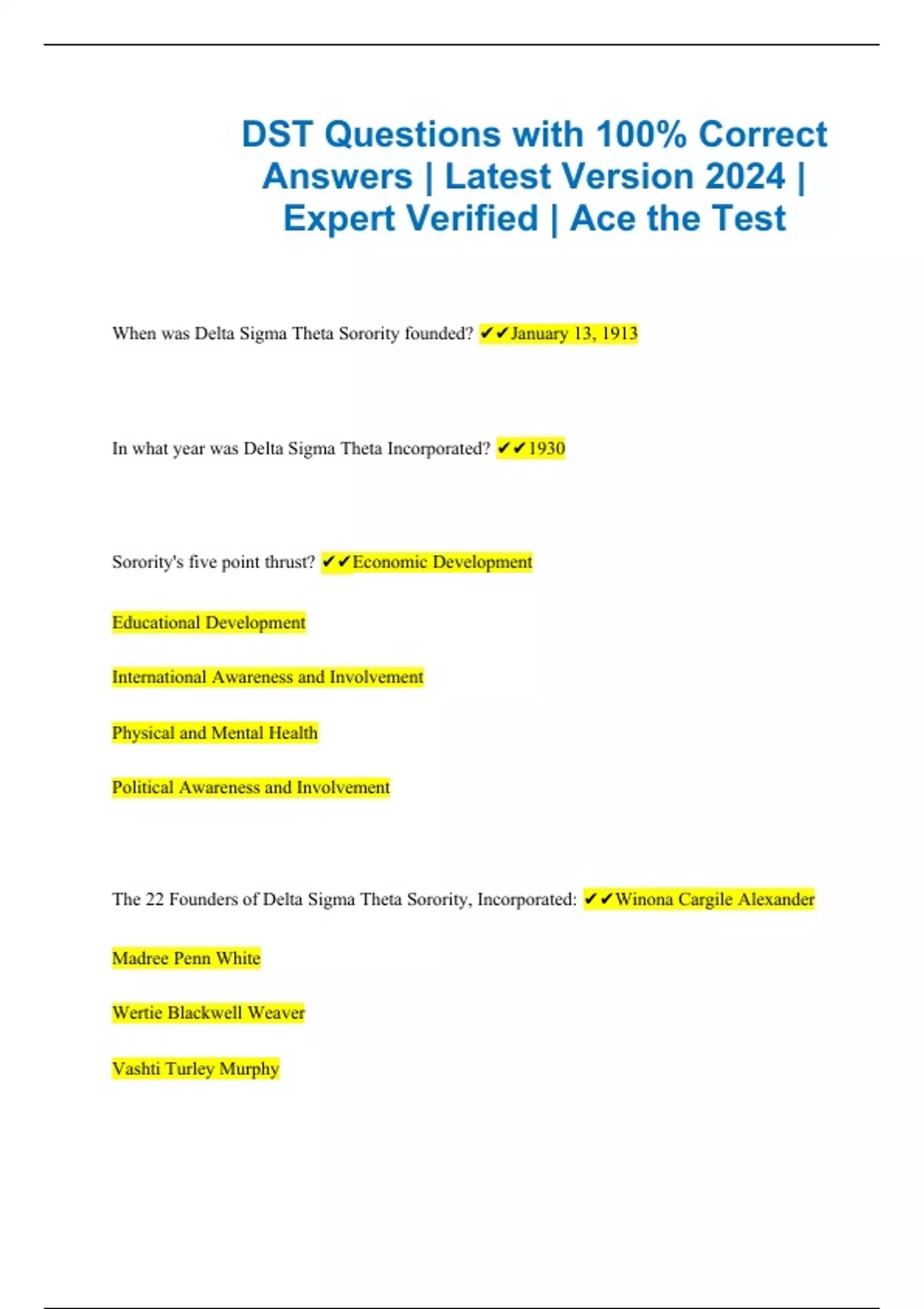 DST Questions with 100% Correct Answers | Latest Version 2024 | Expert Verified | Ace the Test

When was Delta Sigma Theta Sorority founded? ✔✔January 13, 1913

In what year was Delta Sigma Theta Incorporated? ✔✔1930

Sorority's five point thrust? ✔✔Economic Development

Educational Development

International Awareness and Involvement

Physical and Mental Health

Political Awareness and Involvement

The 22 Founders of Delta Sigma Theta Sorority, Incorporated: ✔✔Winona Cargile Alexander

Madree Penn White

Wertie Blackwell Weaver

Vashti Turley Murphy